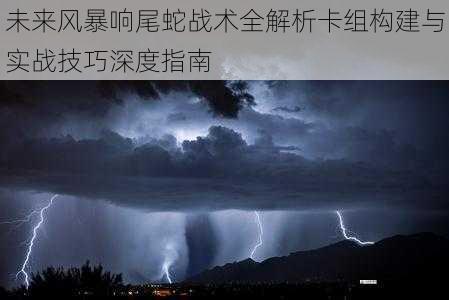 未来风暴响尾蛇战术全解析卡组构建与实战技巧深度指南